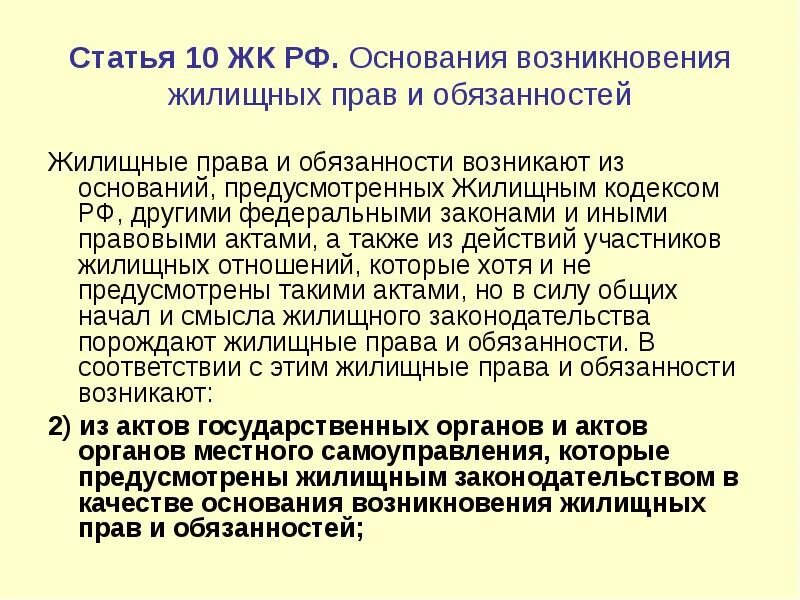 Статья 10 ЖК РФ. Основания возникновения жилищных прав и обязанностей

Жилищные права и обязанности возникают из оснований, предусмотренных Жилищным кодексом РФ, другими федеральными законами и иными правовыми актами, а также из действий участников жилищных отношений, которые хотя и не предусмотрены такими актами, но в силу общих начал и смысла жилищного законодательства порождают жилищные права и обязанности. В соответствии с этим жилищные права и обязанности возникают:

2) из актов государственных органов и актов органов местного самоуправления, которые предусмотрены жилищным законодательством в качестве основания возникновения жилищных прав и обязанностей;